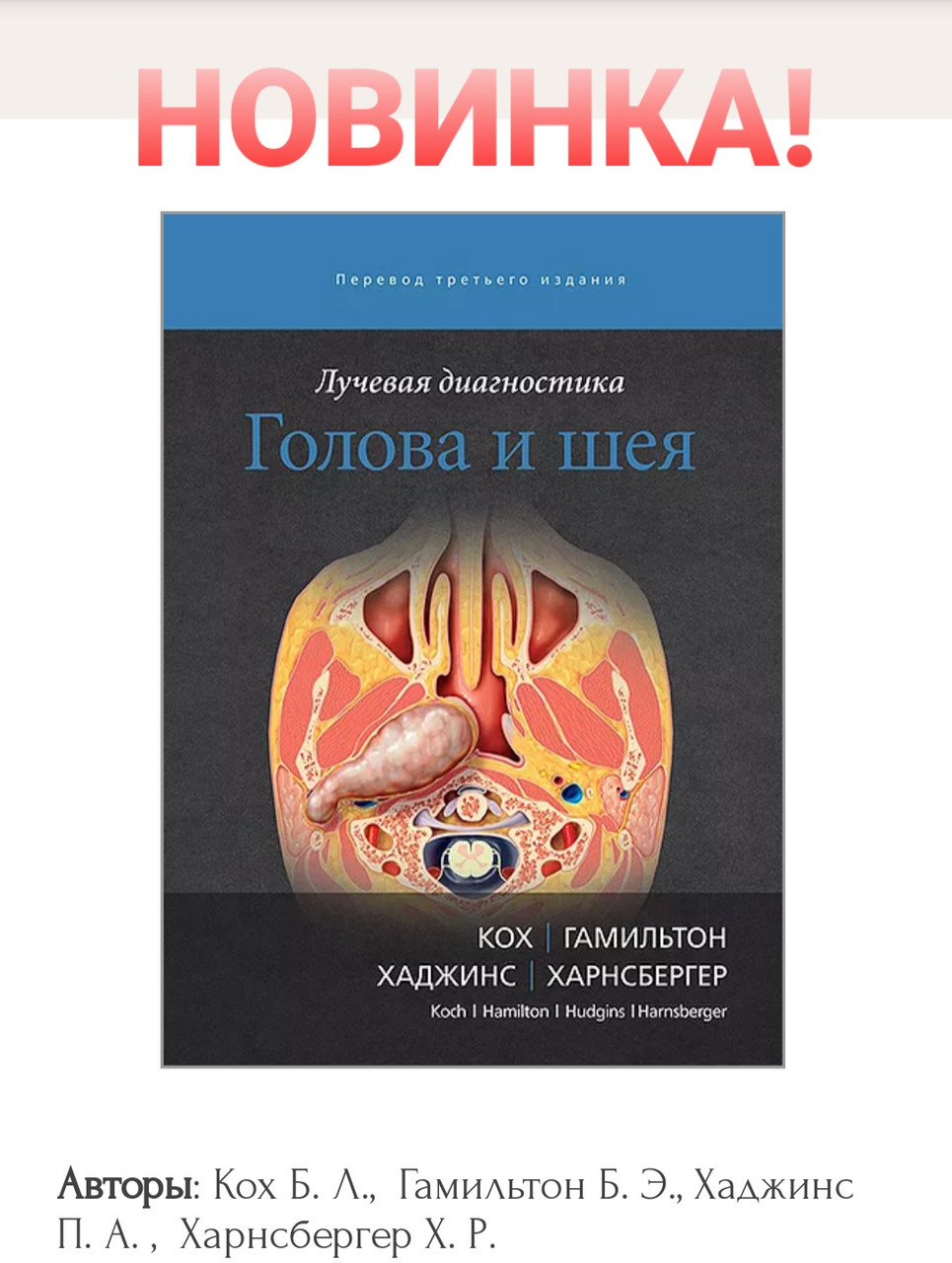 НОВИНКА!

Перевод третьего издания

Лучевая диагностика
Голова и шея

КОХ | ГАМИЛЬТОН
ХАДЖИНС | ХАРНСБЕРГЕР
Koch | Hamilton | Hudgins | Harnsberger

Авторы: Кох Б. Л., Гамильтон Б. Э., Хаджинс П. А. , Харнсбергер Х. Р.